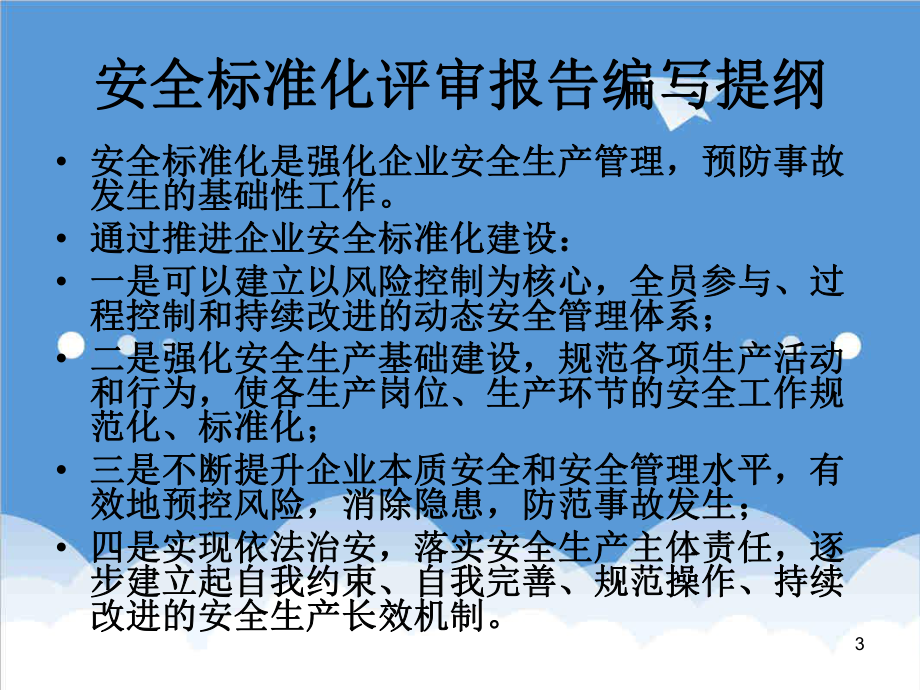 安全标准化评审报告编写提纲

• 安全标准化是强化企业安全生产管理，预防事故发生的基础性工作。
• 通过推进企业安全标准化建设：
• 一是可以建立以风险控制为核心，全员参与、过程控制和持续改进的动态安全管理体系；
• 二是强化安全生产基础建设，规范各项生产活动和行为，使各生产岗位、生产环节的安全工作规范化、标准化；
• 三是不断提升企业本质安全和安全管理水平，有效地预控风险，消除隐患，防范事故发生；
• 四是实现依法治安，落实安全生产主体责任，逐步建立起自我约束、自我完善、规范操作、持续改进的安全生产长效机制。

3